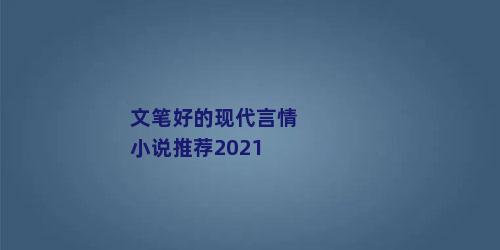 文笔好的现代言情小说推荐2021